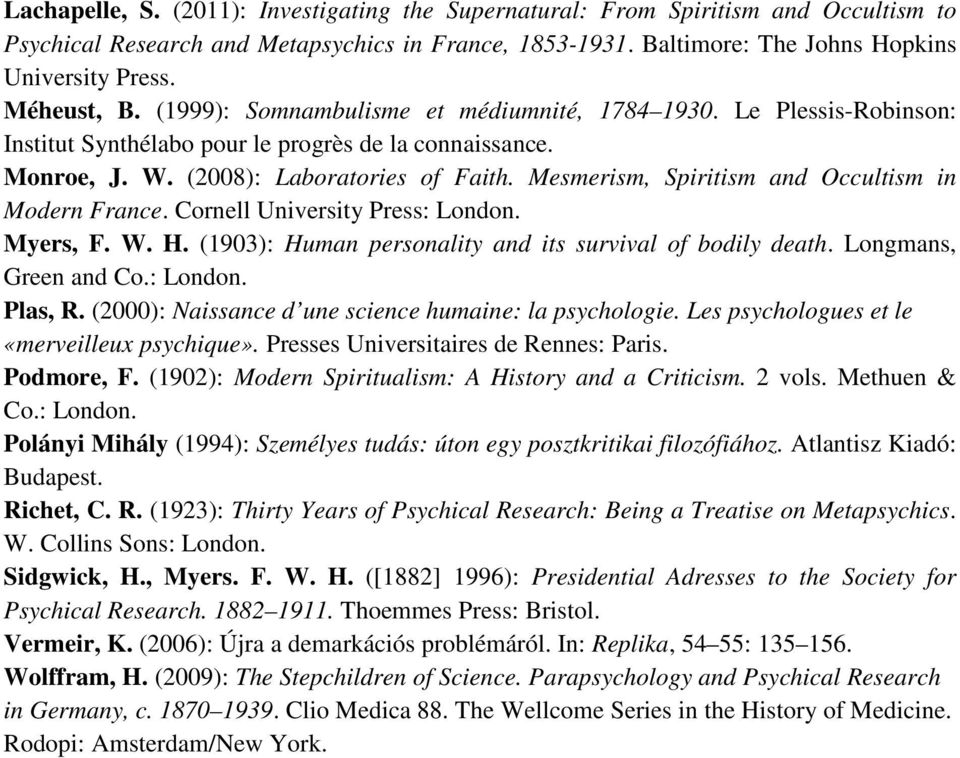 Lachapelle, S. (2011): Investigating the Supernatural: From Spiritism and Occultism to Psychical Research and Metapsychics in France, 1853-1931. Baltimore: The Johns Hopkins University Press.

Méheust, B. (1999): Somnambulisme et médiumnité, 1784–1930. Le Plessis-Robinson: Institut Synthélabo pour le progrès de la connaissance.

Monroe, J. W. (2008): Laboratories of Faith. Mesmerism, Spiritism and Occultism in Modern France. Cornell University Press: London.

Myers, F. W. H. (1903): Human personality and its survival of bodily death. Longmans, Green and Co.: London.

Plas, R. (2000): Naissance d'une science humaine: la psychologie. Les psychologues et le «merveilleux psychique». Presses Universitaires de Rennes: Paris.

Podmore, F. (1902): Modern Spiritualism: A History and a Criticism. 2 vols. Methuen & Co.: London.

Polányi Mihály (1994): Személyes tudás: úton egy posztkritikai filozófiához. Atlantisz Kiadó: Budapest.

Richet, C. R. (1923): Thirty Years of Psychical Research: Being a Treatise on Metapsychics. W. Collins Sons: London.

Sidgwick, H., Myers. F. W. H. ([1882] 1996): Presidential Adresses to the Society for Psychical Research. 1882–1911. Thoemmes Press: Bristol.

Vermeir, K. (2006): Újra a demarkációs problémáról. In: Replika, 54–55: 135–156.

Wolffram, H. (2009): The Stepchildren of Science. Parapsychology and Psychical Research in Germany, c. 1870–1939. Clio Medica 88. The Wellcome Series in the History of Medicine. Rodopi: Amsterdam/New York.